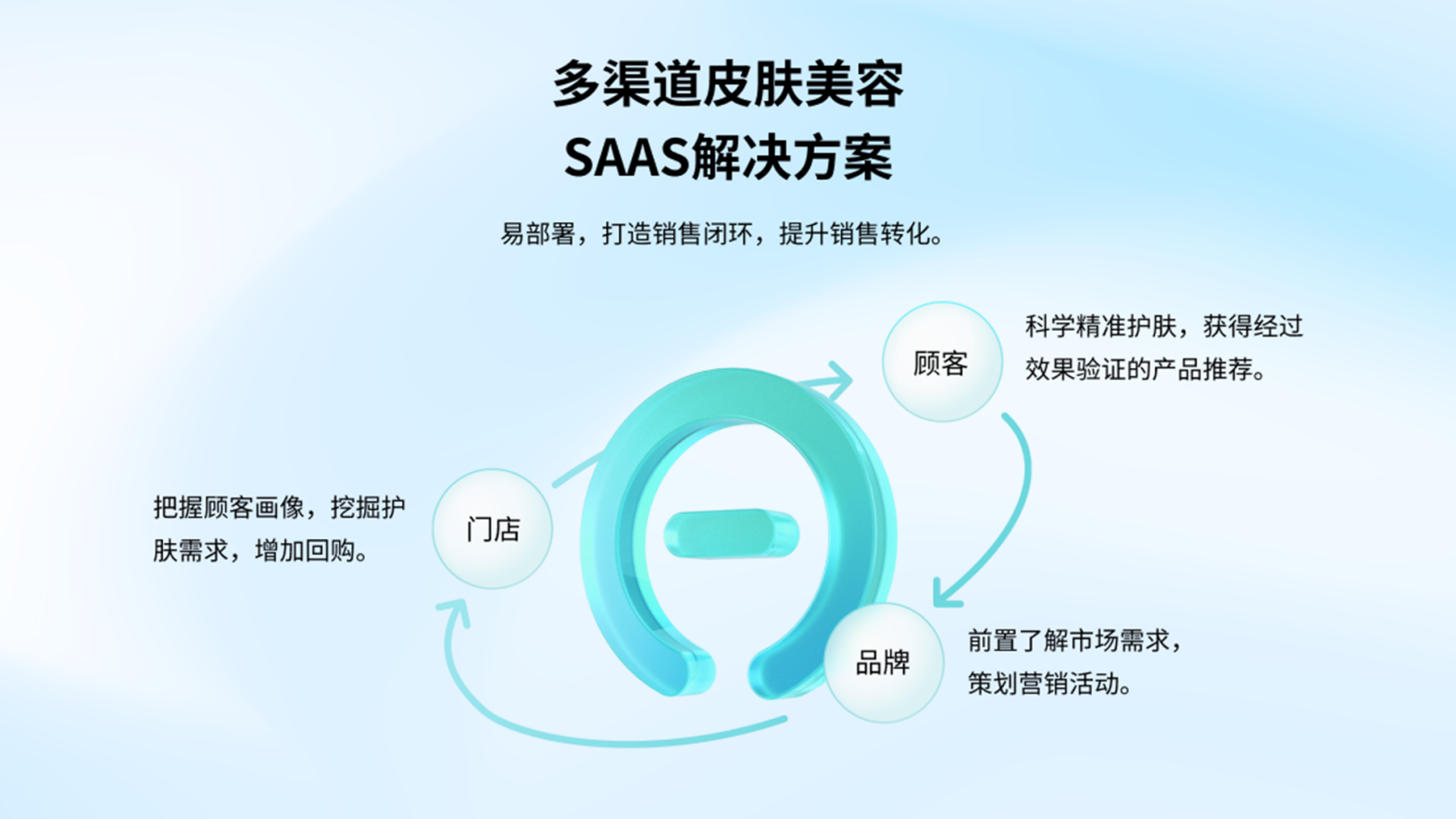 多渠道皮肤美容
SAAS解决方案

易部署，打造销售闭环，提升销售转化。

顾客

科学精准护肤，获得经过效果验证的产品推荐。

把握顾客画像，挖掘护肤需求，增加回购。

门店

品牌

前置了解市场需求，策划营销活动。